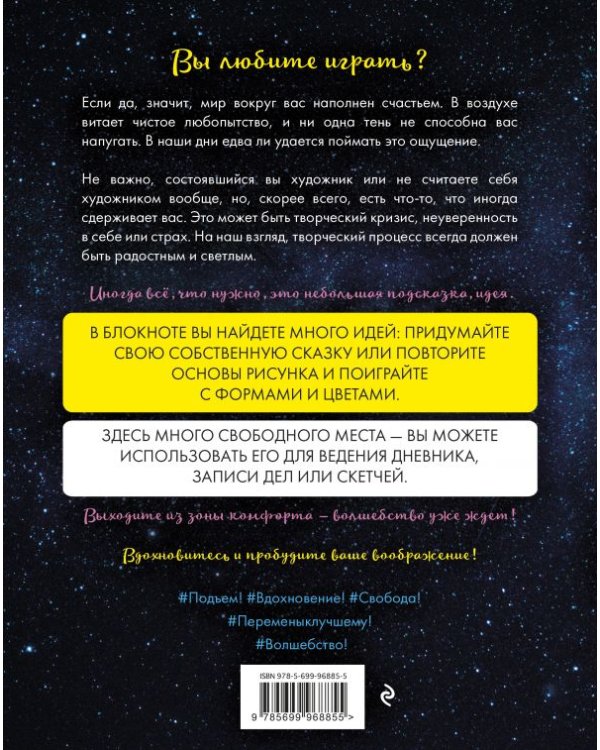 Вы любите играть?

Если да, значит, мир вокруг вас наполнен счастьем. В воздухе витает чистое любопытство, и ни одна тень не способна вас напугать. В наши дни едва ли удается поймать это ощущение.

Не важно, состоявшийся вы художник или не считаете себя художником вообще, но, скорее всего, есть что-то, что иногда сдерживает вас. Это может быть творческий кризис, неуверенность в себе или страх. На наш взгляд, творческий процесс всегда должен быть радостным и светлым.

Иногда всё, что нужно, это небольшая подсказка, идея.

В БЛОКНОТЕ ВЫ НАЙДЕТЕ МНОГО ИДЕЙ: ПРИДУМАЙТЕ СВОЮ СОБСТВЕННУЮ СКАЗКУ ИЛИ ПОВТОРИТЕ ОСНОВЫ РИСУНКА И ПОИГРАЙТЕ С ФОРМАМИ И ЦВЕТАМИ.

ЗДЕСЬ МНОГО СВОБОДНОГО МЕСТА — ВЫ МОЖЕТЕ ИСПОЛЬЗОВАТЬ ЕГО ДЛЯ ВЕДЕНИЯ ДНЕВНИКА, ЗАПИСИ ДЕЛ ИЛИ СКЕТЧЕЙ.

Выходите из зоны комфорта — волшебство уже ждет!

Вдохновитесь и пробудите ваше воображение!

#Подъем! #Вдохновение! #Свобода!
#Переменыклучшему!
#Волшебство!

ISBN 978-5-699-96885-5

9 785699 968855 >